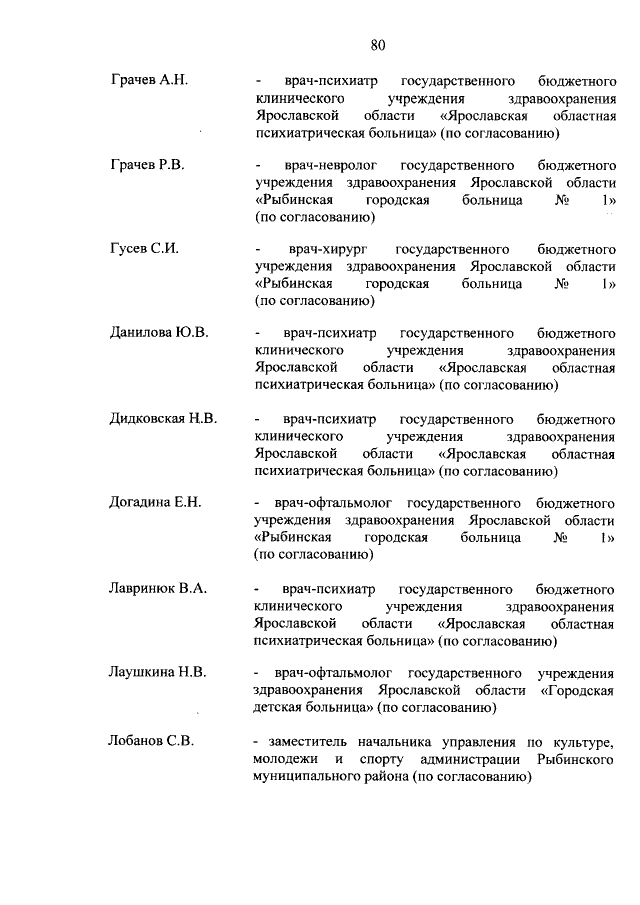 80

Грачев А.Н. - врач-психиатр государственного бюджетного клинического учреждения здравоохранения Ярославской области «Ярославская областная психиатрическая больница» (по согласованию)

Грачев Р.В. - врач-невролог государственного бюджетного учреждения здравоохранения Ярославской области «Рыбинская городская больница № 1» (по согласованию)

Гусев С.И. - врач-хирург государственного бюджетного учреждения здравоохранения Ярославской области «Рыбинская городская больница № 1» (по согласованию)

Данилова Ю.В. - врач-психиатр государственного бюджетного клинического учреждения здравоохранения Ярославской области «Ярославская областная психиатрическая больница» (по согласованию)

Дидковская Н.В. - врач-психиатр государственного бюджетного клинического учреждения здравоохранения Ярославской области «Ярославская областная психиатрическая больница» (по согласованию)

Догадина Е.Н. - врач-офтальмолог государственного бюджетного учреждения здравоохранения Ярославской области «Рыбинская городская больница № 1» (по согласованию)

Лавринюк В.А. - врач-психиатр государственного бюджетного клинического учреждения здравоохранения Ярославской области «Ярославская областная психиатрическая больница» (по согласованию)

Лаушкина Н.В. - врач-офтальмолог государственного учреждения здравоохранения Ярославской области «Городская детская больница» (по согласованию)

Лобанов С.В. - заместитель начальника управления по культуре, молодежи и спорту администрации Рыбинского муниципального района (по согласованию)